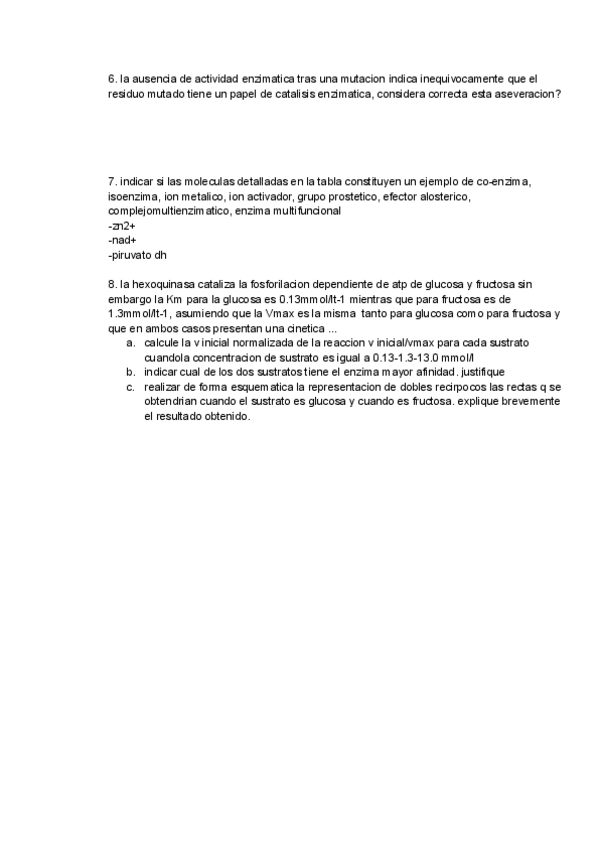 6. la ausencia de actividad enzimatica tras una mutacion indica inequivocamente que el residuo mutado tiene un papel de catalisis enzimatica, considera correcta esta aseveracion?

7. indicar si las moleculas detalladas en la tabla constituyen un ejemplo de co-enzima, isoenzima, ion metalico, ion activador, grupo prostetico, efector alosterico, complejomultienzimatico, enzima multifuncional
-zn2+
-nad+
-piruvato dh

8. la hexoquinasa cataliza la fosforilacion dependiente de atp de glucosa y fructosa sin embargo la Km para la glucosa es 0.13mmol/lt-1 mientras que para fructosa es de 1.3mmol/lt-1, asumiendo que la Vmax es la misma tanto para glucosa como para fructosa y que en ambos casos presentan una cinetica ...
a. calcule la v inicial normalizada de la reaccion v inicial/vmax para cada sustrato cuandola concentracion de sustrato es igual a 0.13-1.3-13.0 mmol/l
b. indicar cual de los dos sustratos tiene el enzima mayor afinidad. justifique
c. realizar de forma esquematica la representacion de dobles recirpocos las rectas q se obtendrian cuando el sustrato es glucosa y cuando es fructosa. explique brevemente el resultado obtenido.